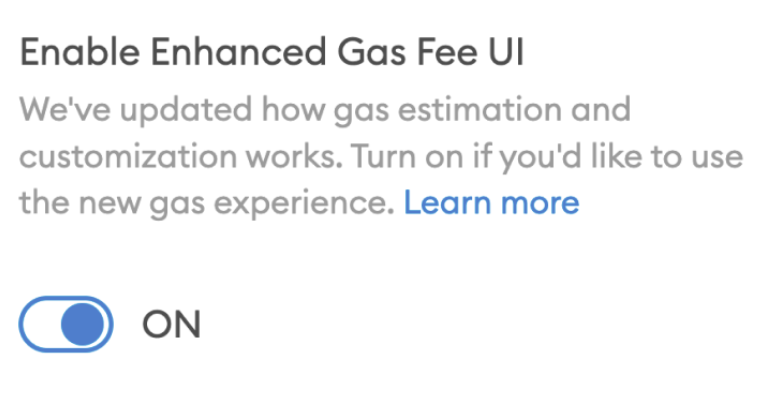 Enable Enhanced Gas Fee UI

We've updated how gas estimation and customization works. Turn on if you'd like to use the new gas experience. Learn more

ON